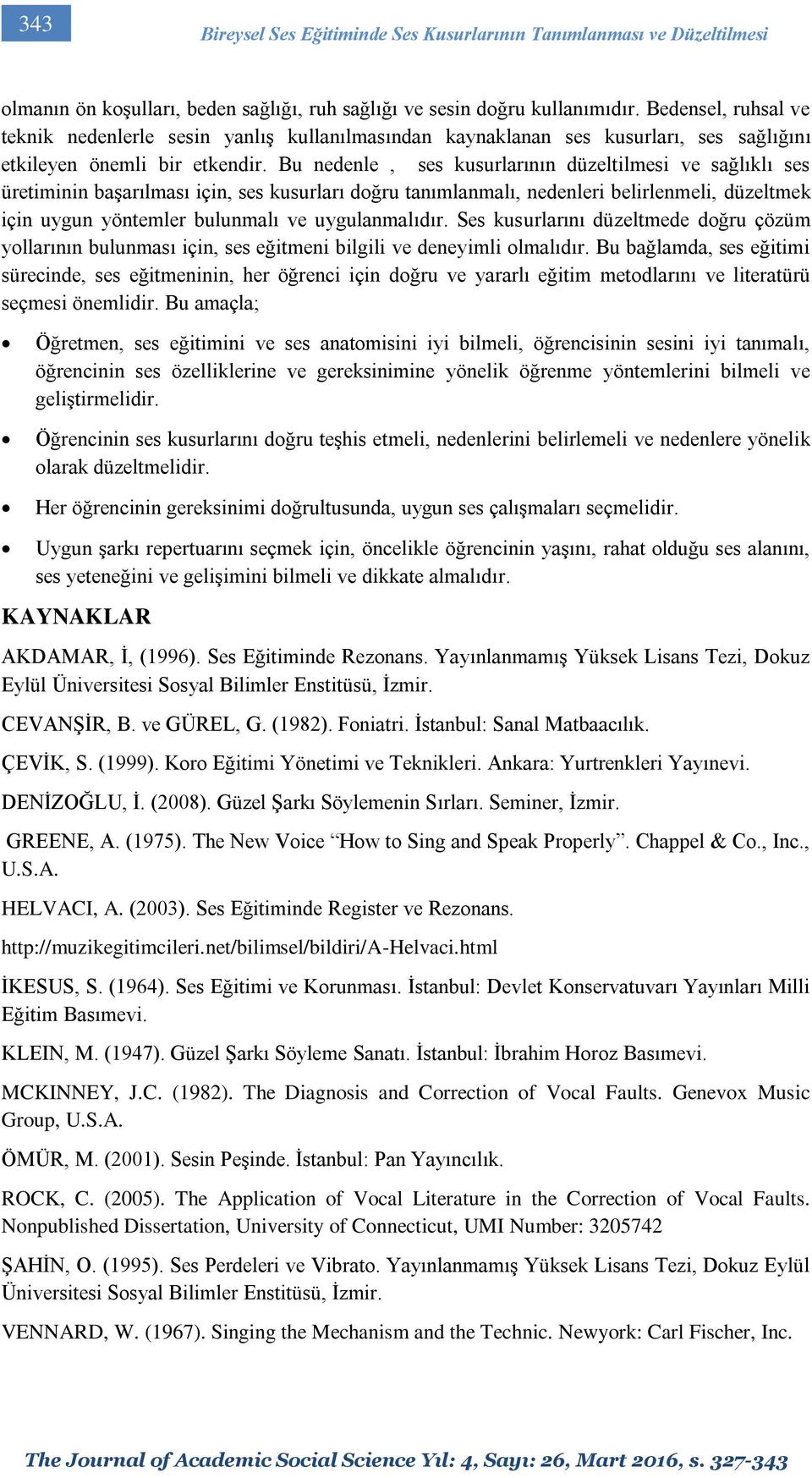 343

Bireysel Ses Eğitiminde Ses Kusurlarının Tanımlanması ve Düzeltilmesi

olmanın ön koşulları, beden sağlığı, ruh sağlığı ve sesin doğru kullanımıdır. Bedensel, ruhsal ve teknik nedenlerle sesin yanlış kullanılmasından kaynaklanan ses kusurları, ses sağlığını etkileyen önemli bir etkendir. Bu nedenle , ses kusurlarının düzeltilmesi ve sağlıklı ses üretiminin başarılması için, ses kusurları doğru tanımlanmalı, nedenleri belirlenmeli, düzeltmek için uygun yöntemler bulunmalı ve uygulanmalıdır. Ses kusurlarını düzeltmede doğru çözüm yollarının bulunması için, ses eğitmeni bilgili ve deneyimli olmalıdır. Bu bağlamda, ses eğitimi sürecinde, ses eğitmeninin, her öğrenci için doğru ve yararlı eğitim metodlarını ve literatürü seçmesi önemlidir. Bu amaçla;

• Öğretmen, ses eğitimini ve ses anatomisini iyi bilmeli, öğrencisinin sesini iyi tanımalı, öğrencinin ses özelliklerine ve gereksinimine yönelik öğrenme yöntemlerini bilmeli ve geliştirmelidir.

• Öğrencinin ses kusurlarını doğru teşhis etmeli, nedenlerini belirlemeli ve nedenlere yönelik olarak düzeltmelidir.

• Her öğrencinin gereksinimi doğrultusunda, uygun ses çalışmaları seçmelidir.

• Uygun şarkı repertuarını seçmek için, öncelikle öğrencinin yaşını, rahat olduğu ses alanını, ses yeteneğini ve gelişimini bilmeli ve dikkate almalıdır.

KAYNAKLAR

AKDAMAR, İ, (1996). Ses Eğitiminde Rezonans. Yayınlanmamış Yüksek Lisans Tezi, Dokuz Eylül Üniversitesi Sosyal Bilimler Enstitüsü, İzmir.

CEVANŞİR, B. ve GÜREL, G. (1982). Foniatri. İstanbul: Sanal Matbaacılık.

ÇEVİK, S. (1999). Koro Eğitimi Yönetimi ve Teknikleri. Ankara: Yurtrenkleri Yayınevi.

DENİZOĞLU, İ. (2008). Güzel Şarkı Söylemenin Sırları. Seminer, İzmir.

GREENE, A. (1975). The New Voice “How to Sing and Speak Properly”. Chappel & Co., Inc., U.S.A.

HELVACI, A. (2003). Ses Eğitiminde Register ve Rezonans.

http://muzikegitimcileri.net/bilimsel/bildiri/A-Helvaci.html

İKESUS, S. (1964). Ses Eğitimi ve Korunması. İstanbul: Devlet Konservatuvarı Yayınları Milli Eğitim Basımevi.

KLEIN, M. (1947). Güzel Şarkı Söyleme Sanatı. İstanbul: İbrahim Horoz Basımevi.

MCKINNEY, J.C. (1982). The Diagnosis and Correction of Vocal Faults. Genevox Music Group, U.S.A.

ÖMÜR, M. (2001). Sesin Peşinde. İstanbul: Pan Yayıncılık.

ROCK, C. (2005). The Application of Vocal Literature in the Correction of Vocal Faults. Nonpublished Dissertation, University of Connecticut, UMI Number: 3205742

ŞAHİN, O. (1995). Ses Perdeleri ve Vibrato. Yayınlanmamış Yüksek Lisans Tezi, Dokuz Eylül Üniversitesi Sosyal Bilimler Enstitüsü, İzmir.

VENNARD, W. (1967). Singing the Mechanism and the Technic. Newyork: Carl Fischer, Inc.

The Journal of Academic Social Science Yıl: 4, Sayı: 26, Mart 2016, s. 327-343